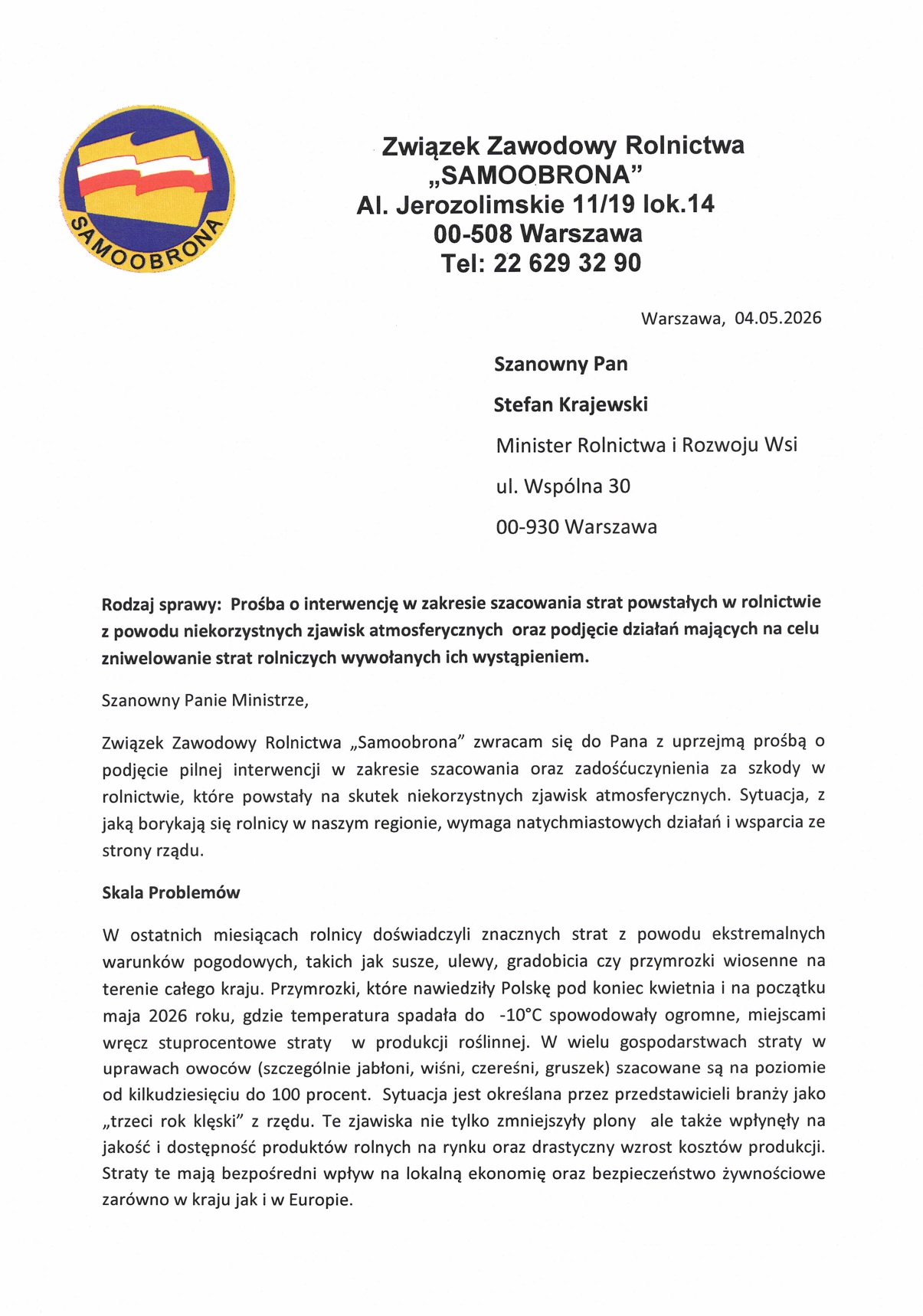 SAMOOBRONA

Związek Zawodowy Rolnictwa
„SAMOOBRONA"
Al. Jerozolimskie 11/19 lok.14
00-508 Warszawa
Tel: 22 629 32 90

Warszawa, 04.05.2026

Szanowny Pan
Stefan Krajewski
Minister Rolnictwa i Rozwoju Wsi
ul. Wspólna 30
00-930 Warszawa

Rodzaj sprawy: Prośba o interwencję w zakresie szacowania strat powstałych w rolnictwie z powodu niekorzystnych zjawisk atmosferycznych oraz podjęcie działań mających na celu zniwelowanie strat rolniczych wywołanych ich wystąpieniem.

Szanowny Panie Ministrze,

Związek Zawodowy Rolnictwa „Samoobrona" zwracam się do Pana z uprzejmą prośbą o podjęcie pilnej interwencji w zakresie szacowania oraz zadośćuczynienia za szkody w rolnictwie, które powstały na skutek niekorzystnych zjawisk atmosferycznych. Sytuacja, z jaką borykają się rolnicy w naszym regionie, wymaga natychmiastowych działań i wsparcia ze strony rządu.

Skala Problemów

W ostatnich miesiącach rolnicy doświadczyli znacznych strat z powodu ekstremalnych warunków pogodowych, takich jak susze, ulewy, gradobicia czy przymrozki wiosenne na terenie całego kraju. Przymrozki, które nawiedziły Polskę pod koniec kwietnia i na początku maja 2026 roku, gdzie temperatura spadała do -10°C spowodowały ogromne, miejscami wręcz stuprocentowe straty w produkcji roślinnej. W wielu gospodarstwach straty w uprawach owoców (szczególnie jabłoni, wiśni, czereśni, gruszek) szacowane są na poziomie od kilkudziesięciu do 100 procent. Sytuacja jest określana przez przedstawicieli branży jako „trzeci rok klęski" z rzędu. Te zjawiska nie tylko zmniejszyły plony ale także wpłynęły na jakość i dostępność produktów rolnych na rynku oraz drastyczny wzrost kosztów produkcji. Straty te mają bezpośredni wpływ na lokalną ekonomię oraz bezpieczeństwo żywnościowe zarówno w kraju jak i w Europie.